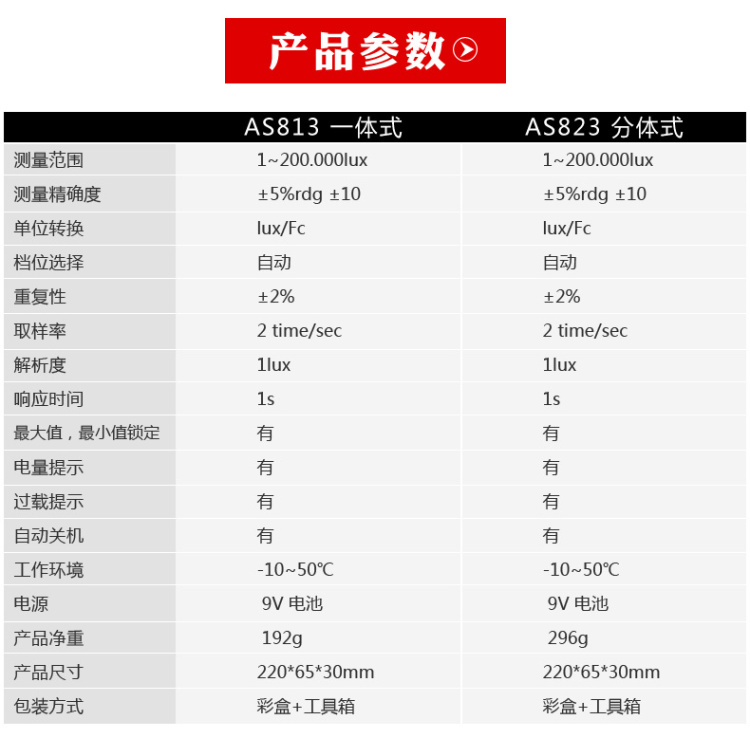 产品参数

| | AS813 一体式 | AS823 分体式 |
|---|---|---|
| 测量范围 | 1~200.000lux | 1~200.000lux |
| 测量精确度 | ±5%rdg ±10 | ±5%rdg ±10 |
| 单位转换 | lux/Fc | lux/Fc |
| 档位选择 | 自动 | 自动 |
| 重复性 | ±2% | ±2% |
| 取样率 | 2 time/sec | 2 time/sec |
| 解析度 | 1lux | 1lux |
| 响应时间 | 1s | 1s |
| 最大值，最小值锁定 | 有 | 有 |
| 电量提示 | 有 | 有 |
| 过载提示 | 有 | 有 |
| 自动关机 | 有 | 有 |
| 工作环境 | -10~50℃ | -10~50℃ |
| 电源 | 9V 电池 | 9V 电池 |
| 产品净重 | 192g | 296g |
| 产品尺寸 | 220*65*30mm | 220*65*30mm |
| 包装方式 | 彩盒+工具箱 | 彩盒+工具箱 |